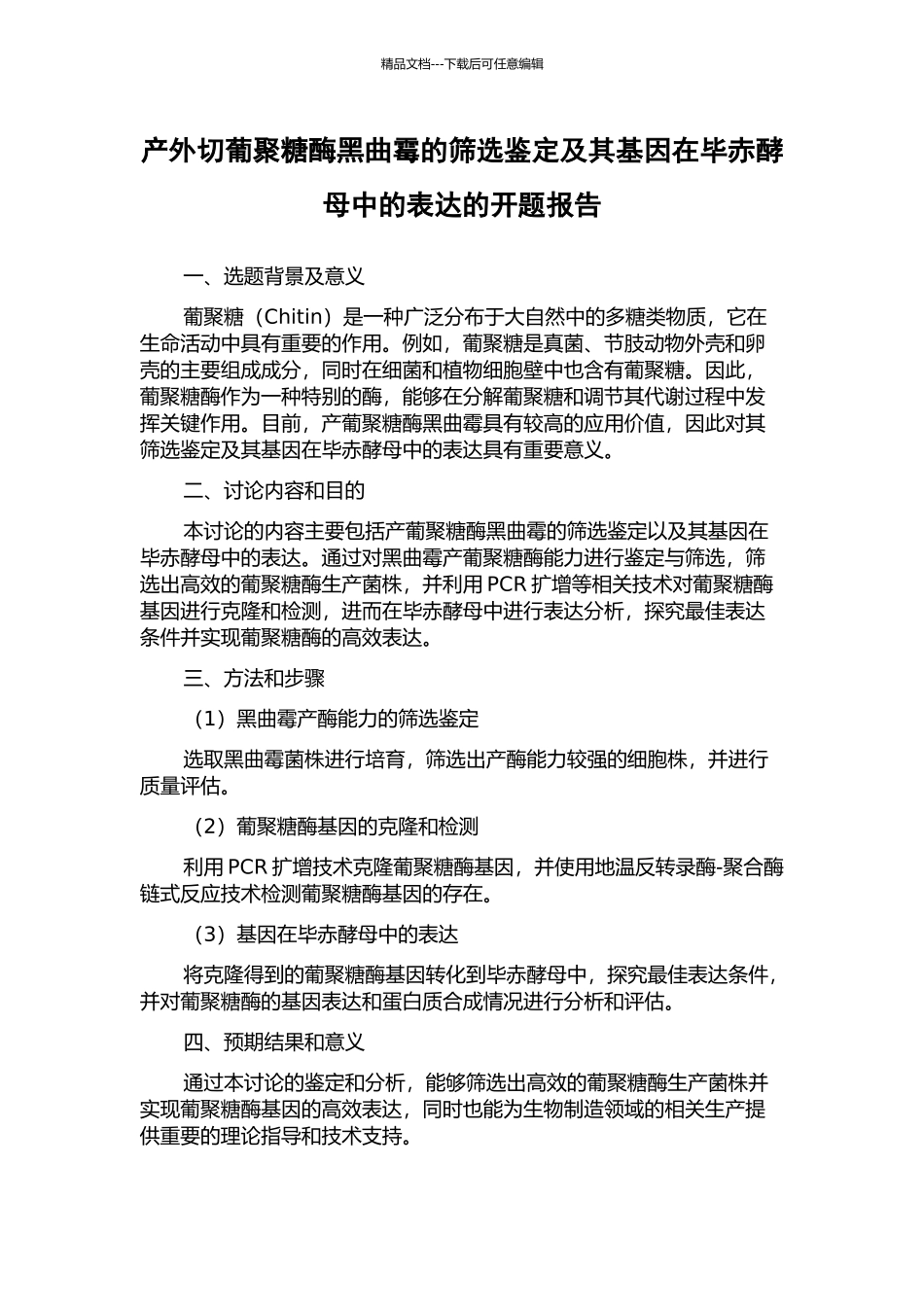 精品文档---下载后可任意编辑

产外切葡聚糖酶黑曲霉的筛选鉴定及其基因在毕赤酵母中的表达的开题报告

一、选题背景及意义

葡聚糖（Chitin）是一种广泛分布于大自然中的多糖类物质，它在生命活动中具有重要的作用。例如，葡聚糖是真菌、节肢动物外壳和卵壳的主要组成成分，同时在细菌和植物细胞壁中也含有葡聚糖。因此，葡聚糖酶作为一种特别的酶，能够在分解葡聚糖和调节其代谢过程中发挥关键作用。目前，产葡聚糖酶黑曲霉具有较高的应用价值，因此对其筛选鉴定及其基因在毕赤酵母中的表达具有重要意义。

二、讨论内容和目的

本讨论的内容主要包括产葡聚糖酶黑曲霉的筛选鉴定以及其基因在毕赤酵母中的表达。通过对黑曲霉产葡聚糖酶能力进行鉴定与筛选，筛选出高效的葡聚糖酶生产菌株，并利用 PCR 扩增等相关技术对葡聚糖酶基因进行克隆和检测，进而在毕赤酵母中进行表达分析，探究最佳表达条件并实现葡聚糖酶的高效表达。

三、方法和步骤

（1）黑曲霉产酶能力的筛选鉴定

选取黑曲霉菌株进行培育，筛选出产酶能力较强的细胞株，并进行质量评估。

（2）葡聚糖酶基因的克隆和检测

利用 PCR 扩增技术克隆葡聚糖酶基因，并使用地温反转录酶-聚合酶链式反应技术检测葡聚糖酶基因的存在。

（3）基因在毕赤酵母中的表达

将克隆得到的葡聚糖酶基因转化到毕赤酵母中，探究最佳表达条件，并对葡聚糖酶的基因表达和蛋白质合成情况进行分析和评估。

四、预期结果和意义

通过本讨论的鉴定和分析，能够筛选出高效的葡聚糖酶生产菌株并实现葡聚糖酶基因的高效表达，同时也能为生物制造领域的相关生产提供重要的理论指导和技术支持。